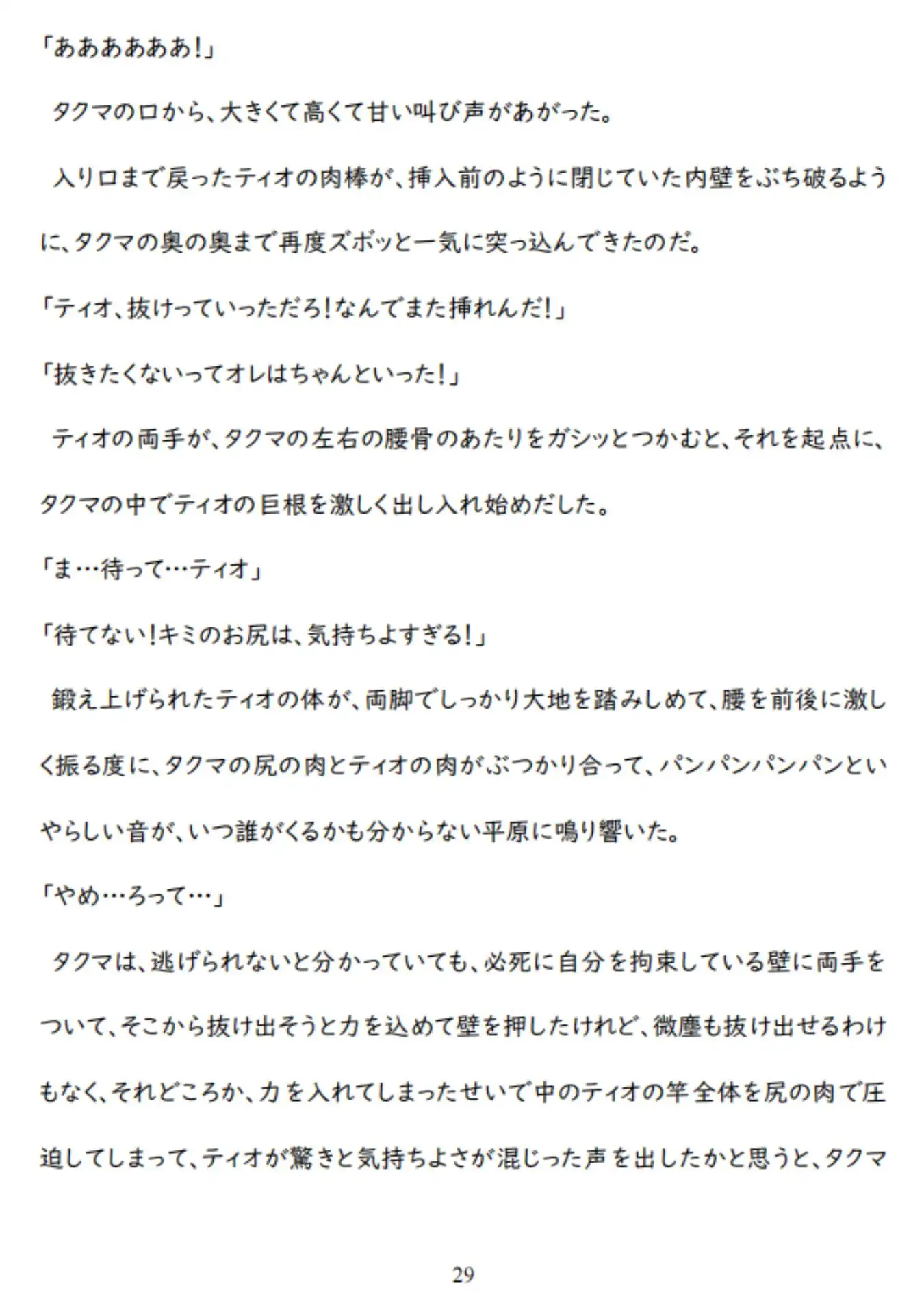 「ああああああ!」

タクマの口から、大きくて高くて甘い叫び声があがった。

入り口まで戻ったティオの肉棒が、挿入前のように閉じていた内壁をぶち破るように、タクマの奥の奥まで再度ズボッと一気に突っ込んできたのだ。

「ティオ、抜けっていっただろ!なんでまた挿れんだ!」

「抜きたくないってオレはちゃんといった!」

ティオの両手が、タクマの左右の腰骨のあたりをガシッとつかむと、それを起点に、タクマの中でティオの巨根を激しく出し入れ始めだした。

「ま…待って…ティオ」

「待てない!キミのお尻は、気持ちよすぎる!」

鍛え上げられたティオの体が、両脚でしっかり大地を踏みしめて、腰を前後に激しく振る度に、タクマの尻の肉とティオの肉がぶつかり合って、パンパンパンパンといやらしい音が、いつ誰がくるかも分からない平原に鳴り響いた。

「やめ…ろって…」

タクマは、逃げられないと分かっていても、必死に自分を拘束している壁に両手をついて、そこから抜け出そうと力を込めて壁を押したけれど、微塵も抜け出せるわけもなく、それどころか、力を入れてしまったせいで中のティオの竿全体を尻の肉で圧迫してしまって、ティオが驚きと気持ちよさが混じった声を出したかと思うと、タクマ

29